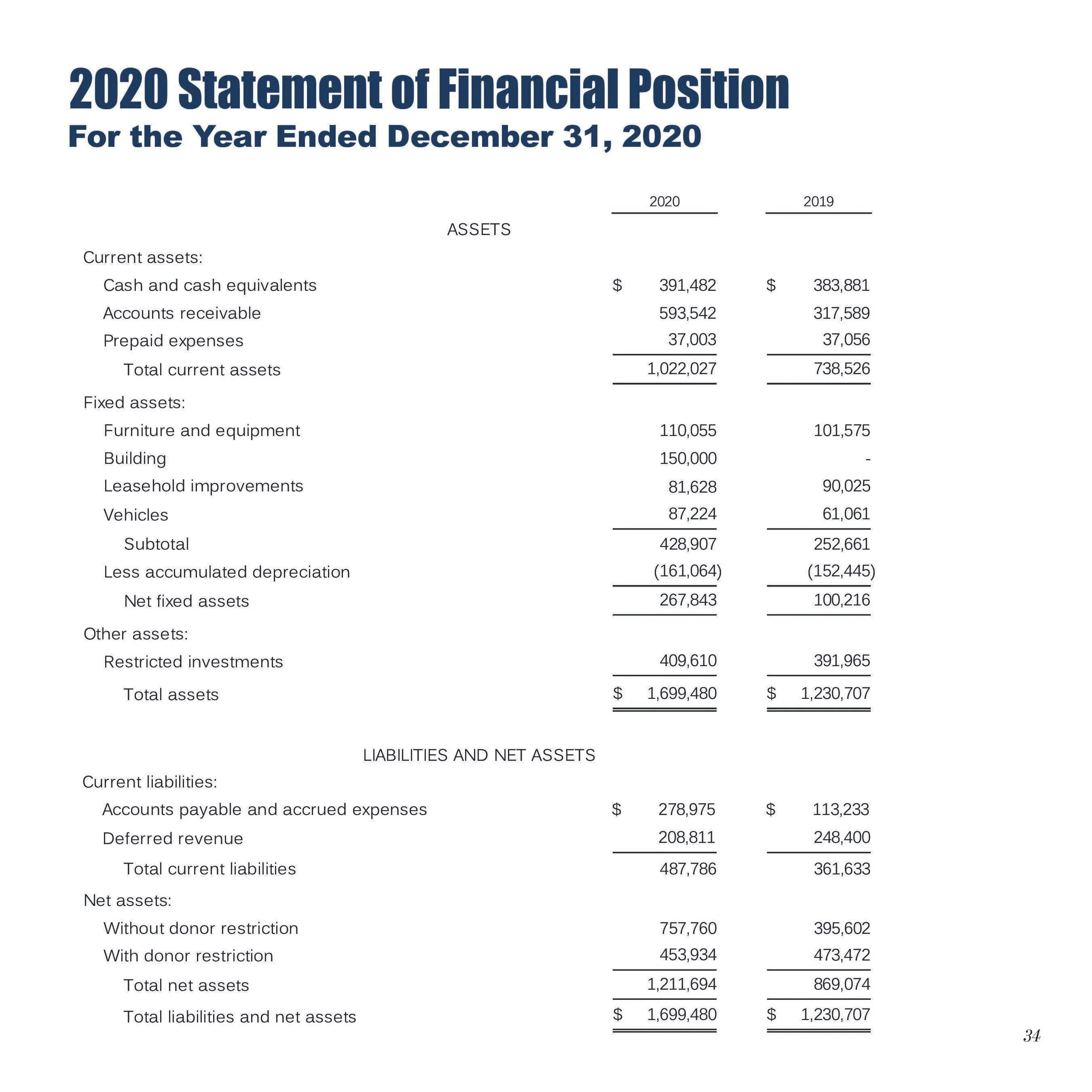 2020 Statement of Financial Position
For the Year Ended December 31, 2020

| | 2020 | 2019 |
|---|---|---|
| ASSETS | | |
| Current assets: | | |
| Cash and cash equivalents | \$ 391,482 | \$ 383,881 |
| Accounts receivable | 593,542 | 317,589 |
| Prepaid expenses | 37,003 | 37,056 |
| Total current assets | 1,022,027 | 738,526 |
| Fixed assets: | | |
| Furniture and equipment | 110,055 | 101,575 |
| Building | 150,000 | - |
| Leasehold improvements | 81,628 | 90,025 |
| Vehicles | 87,224 | 61,061 |
| Subtotal | 428,907 | 252,661 |
| Less accumulated depreciation | (161,064) | (152,445) |
| Net fixed assets | 267,843 | 100,216 |
| Other assets: | | |
| Restricted investments | 409,610 | 391,965 |
| Total assets | \$ 1,699,480 | \$ 1,230,707 |
| LIABILITIES AND NET ASSETS | | |
| Current liabilities: | | |
| Accounts payable and accrued expenses | \$ 278,975 | \$ 113,233 |
| Deferred revenue | 208,811 | 248,400 |
| Total current liabilities | 487,786 | 361,633 |
| Net assets: | | |
| Without donor restriction | 757,760 | 395,602 |
| With donor restriction | 453,934 | 473,472 |
| Total net assets | 1,211,694 | 869,074 |
| Total liabilities and net assets | \$ 1,699,480 | \$ 1,230,707 |

34